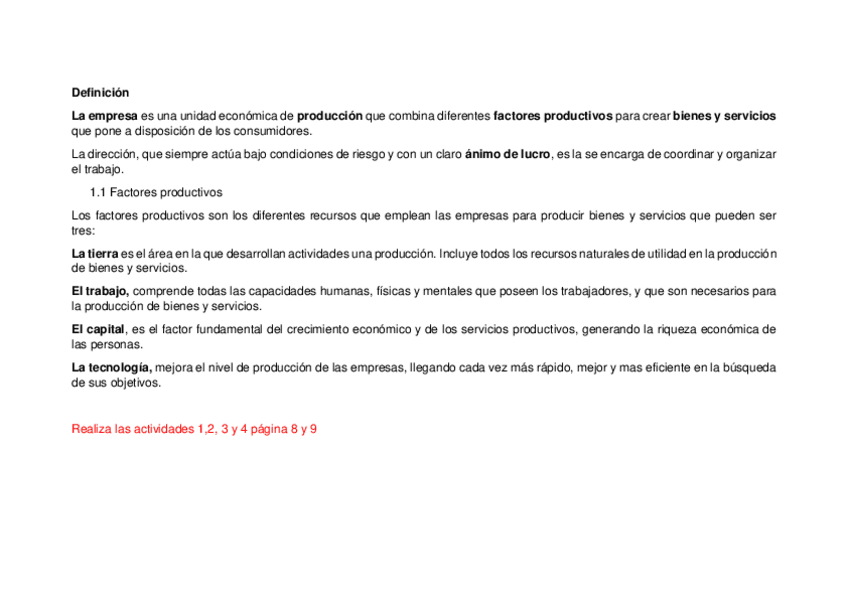 Definición

La empresa es una unidad económica de producción que combina diferentes factores productivos para crear bienes y servicios que pone a disposición de los consumidores.

La dirección, que siempre actúa bajo condiciones de riesgo y con un claro ánimo de lucro, es la se encarga de coordinar y organizar el trabajo.

1.1 Factores productivos

Los factores productivos son los diferentes recursos que emplean las empresas para producir bienes y servicios que pueden ser tres:

La tierra es el área en la que desarrollan actividades una producción. Incluye todos los recursos naturales de utilidad en la producción de bienes y servicios.

El trabajo, comprende todas las capacidades humanas, físicas y mentales que poseen los trabajadores, y que son necesarios para la producción de bienes y servicios.

El capital, es el factor fundamental del crecimiento económico y de los servicios productivos, generando la riqueza económica de las personas.

La tecnología, mejora el nivel de producción de las empresas, llegando cada vez más rápido, mejor y mas eficiente en la búsqueda de sus objetivos.

Realiza las actividades 1,2, 3 y 4 página 8 y 9